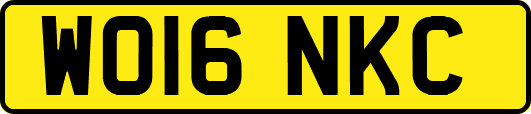 WO16 NKC